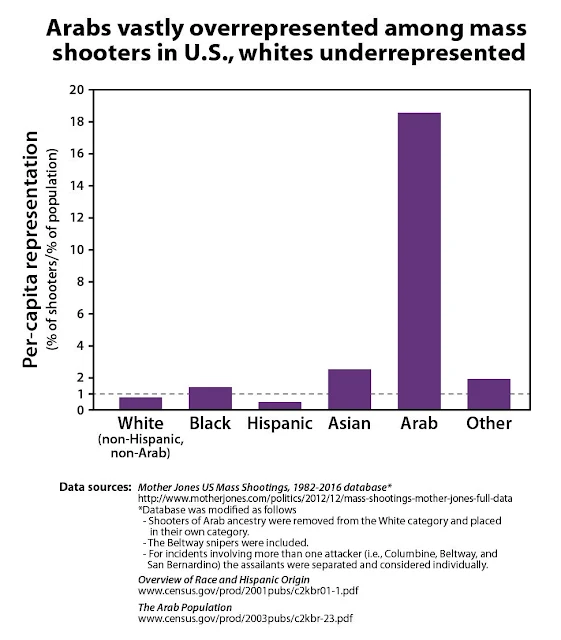 Arabs vastly overrepresented among mass shooters in U.S., whites underrepresented

Per-capita representation
(% of shooters/% of population)

20
18
16
14
12
10
8
6
4
2
1
0

White
(non-Hispanic, non-Arab)
Black
Hispanic
Asian
Arab
Other

Data sources: Mother Jones US Mass Shootings, 1982-2016 database*
http://www.motherjones.com/politics/2012/12/mass-shootings-mother-jones-full-data
*Database was modified as follows
- Shooters of Arab ancestry were removed from the White category and placed in their own category.
- The Beltway snipers were included.
- For incidents involving more than one attacker (i.e., Columbine, Beltway, and San Bernardino) the assailants were separated and considered individually.

Overview of Race and Hispanic Origin
www.census.gov/prod/2001pubs/c2kbr01-1.pdf

The Arab Population
www.census.gov/prod/2003pubs/c2kbr-23.pdf